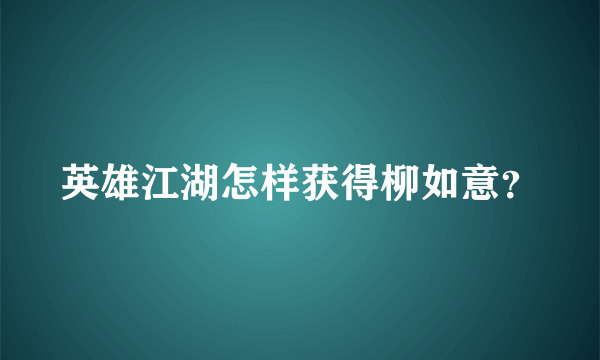 英雄江湖怎样获得柳如意?